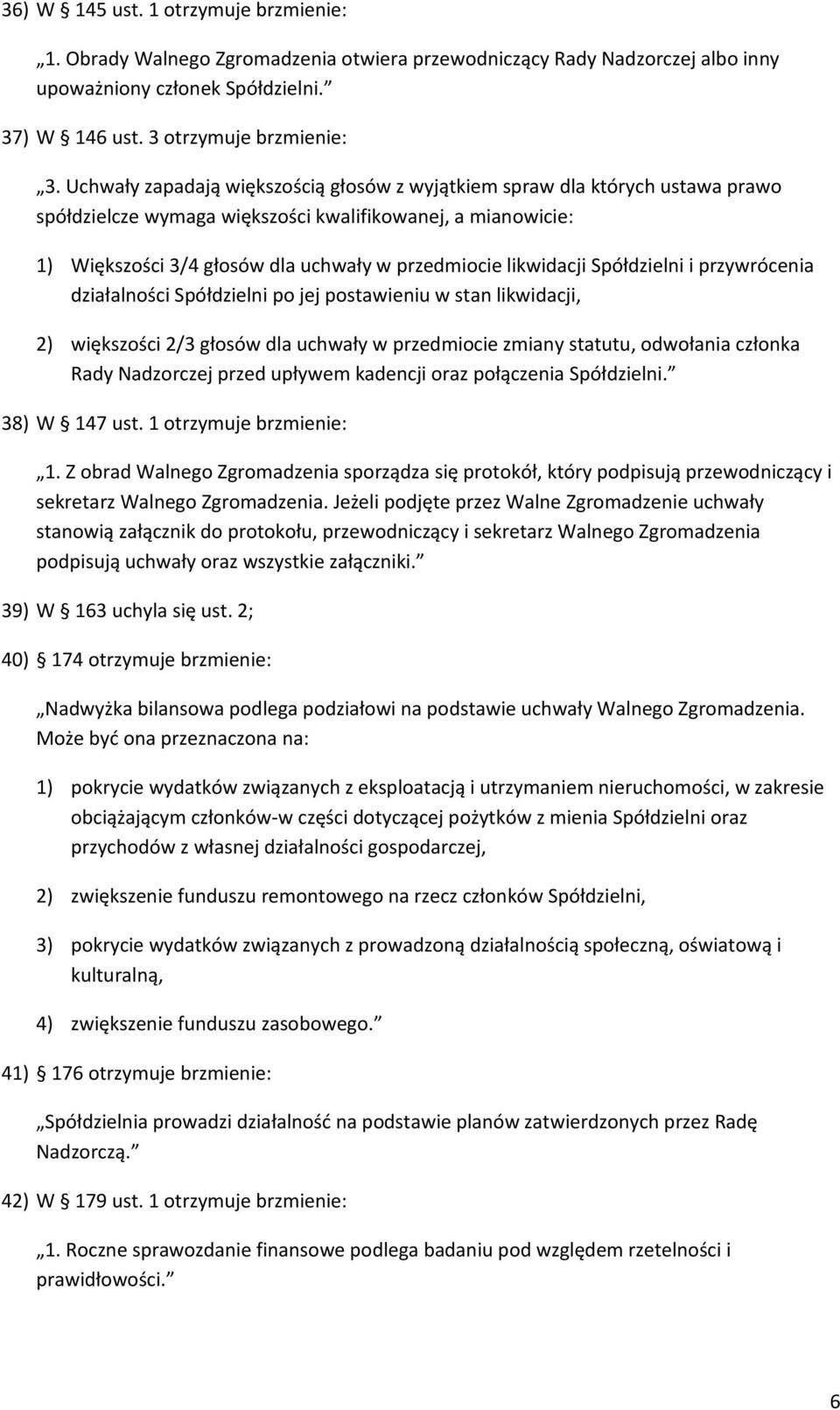 36) W § 145 ust. 1 otrzymuje brzmienie:

„1. Obrady Walnego Zgromadzenia otwiera przewodniczący Rady Nadzorczej albo inny upoważniony członek Spółdzielni.”

37) W § 146 ust. 3 otrzymuje brzmienie:

„3. Uchwały zapadają większością głosów z wyjątkiem spraw dla których ustawa prawo spółdzielcze wymaga większości kwalifikowanej, a mianowicie:

1) Większości 3/4 głosów dla uchwały w przedmiocie likwidacji Spółdzielni i przywrócenia działalności Spółdzielni po jej postawieniu w stan likwidacji,

2) większości 2/3 głosów dla uchwały w przedmiocie zmiany statutu, odwołania członka Rady Nadzorczej przed upływem kadencji oraz połączenia Spółdzielni.”

38) W § 147 ust. 1 otrzymuje brzmienie:

„1. Z obrad Walnego Zgromadzenia sporządza się protokół, który podpisują przewodniczący i sekretarz Walnego Zgromadzenia. Jeżeli podjęte przez Walne Zgromadzenie uchwały stanowią załącznik do protokołu, przewodniczący i sekretarz Walnego Zgromadzenia podpisują uchwały oraz wszystkie załączniki.”

39) W § 163 uchyla się ust. 2;

40) § 174 otrzymuje brzmienie:

„Nadwyżka bilansowa podlega podziałowi na podstawie uchwały Walnego Zgromadzenia. Może być ona przeznaczona na:

1) pokrycie wydatków związanych z eksploatacją i utrzymaniem nieruchomości, w zakresie obciążającym członków-w części dotyczącej pożytków z mienia Spółdzielni oraz przychodów z własnej działalności gospodarczej,

2) zwiększenie funduszu remontowego na rzecz członków Spółdzielni,

3) pokrycie wydatków związanych z prowadzoną działalnością społeczną, oświatową i kulturalną,

4) zwiększenie funduszu zasobowego.”

41) § 176 otrzymuje brzmienie:

„Spółdzielnia prowadzi działalność na podstawie planów zatwierdzonych przez Radę Nadzorczą.”

42) W § 179 ust. 1 otrzymuje brzmienie:

„1. Roczne sprawozdanie finansowe podlega badaniu pod względem rzetelności i prawidłowości.”

6